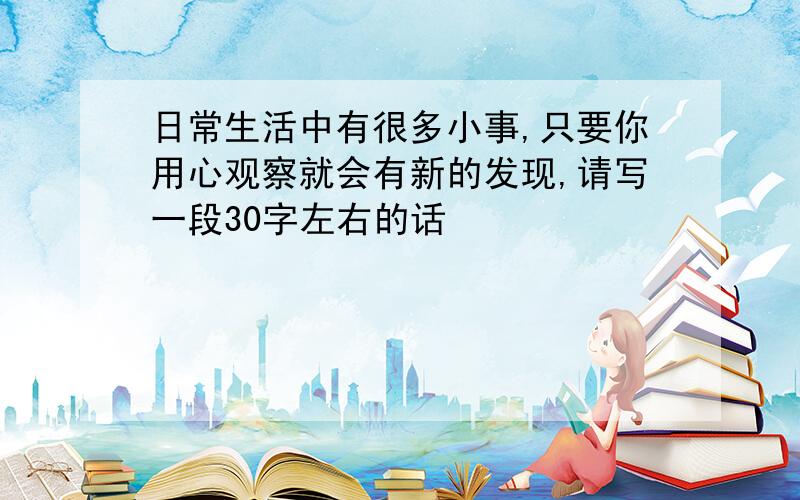 日常生活中有很多小事,只要你用心观察就会有新的发现,请写一段30字左右的话